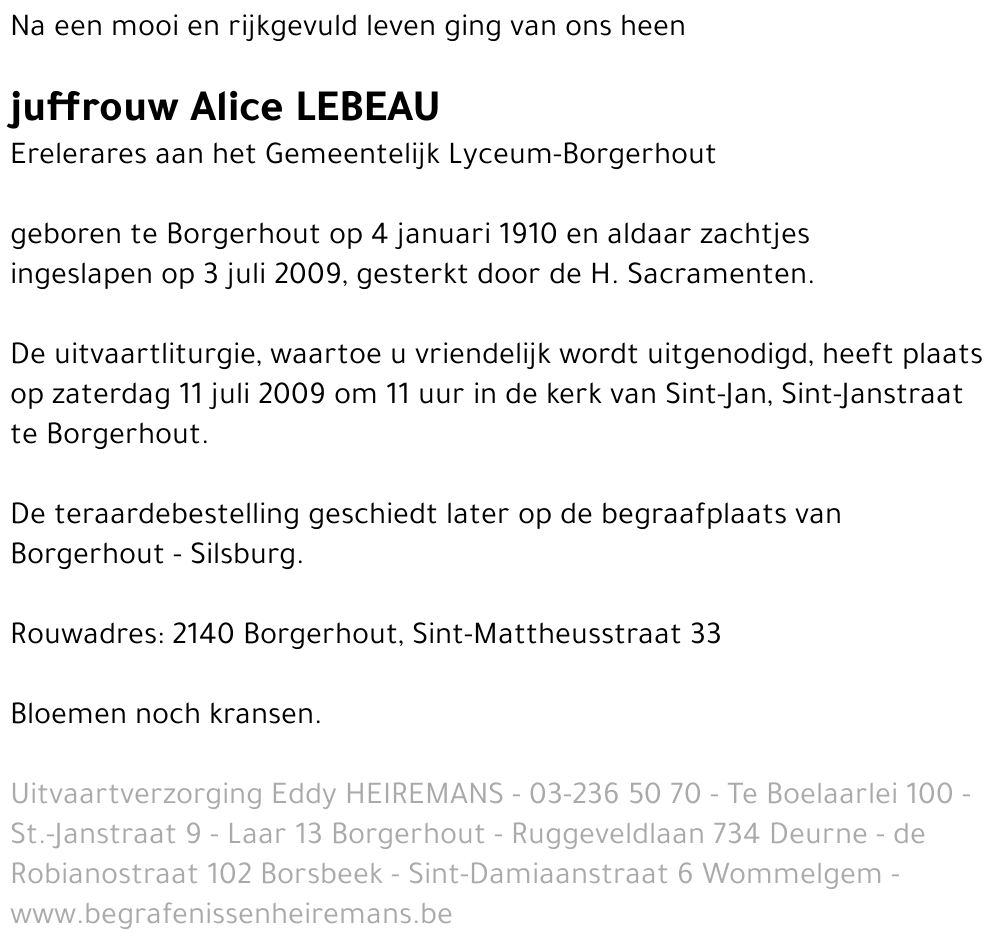 Na een mooi en rijkgevuld leven ging van ons heen

juffrouw Alice LEBEAU
Erelerares aan het Gemeentelijk Lyceum-Borgerhout

geboren te Borgerhout op 4 januari 1910 en aldaar zachtjes ingeslapen op 3 juli 2009, gesterkt door de H. Sacramenten.

De uitvaartliturgie, waartoe u vriendelijk wordt uitgenodigd, heeft plaats op zaterdag 11 juli 2009 om 11 uur in de kerk van Sint-Jan, Sint-Janstraat te Borgerhout.

De teraardebestelling geschiedt later op de begraafplaats van Borgerhout - Silsburg.

Rouwadres: 2140 Borgerhout, Sint-Mattheusstraat 33

Bloemen noch kransen.

Uitvaartverzorging Eddy HEIREMANS - 03-236 50 70 - Te Boelaarlei 100 - St.-Janstraat 9 - Laar 13 Borgerhout - Ruggeveldlaan 734 Deurne - de Robianostraat 102 Borsbeek - Sint-Damiaanstraat 6 Wommelgem - www.begrafenissenheiremans.be